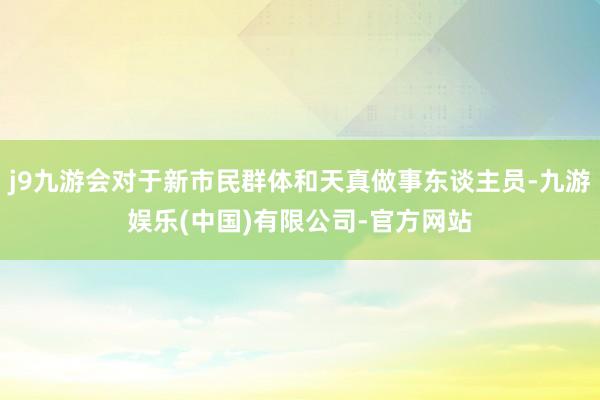 j9九游会对于新市民群体和天真做事东谈主员-九游娱乐(中国)有限公司-官方网站